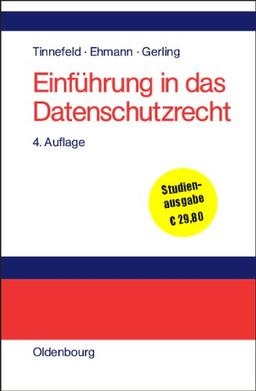 Tinnefeld · Ehmann · Gerling

Einführung in das Datenschutzrecht

4. Auflage

Studienausgabe
€ 29,80

Oldenbourg